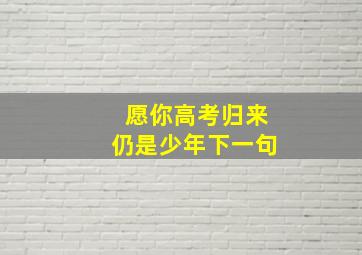 愿你高考归来
仍是少年下一句